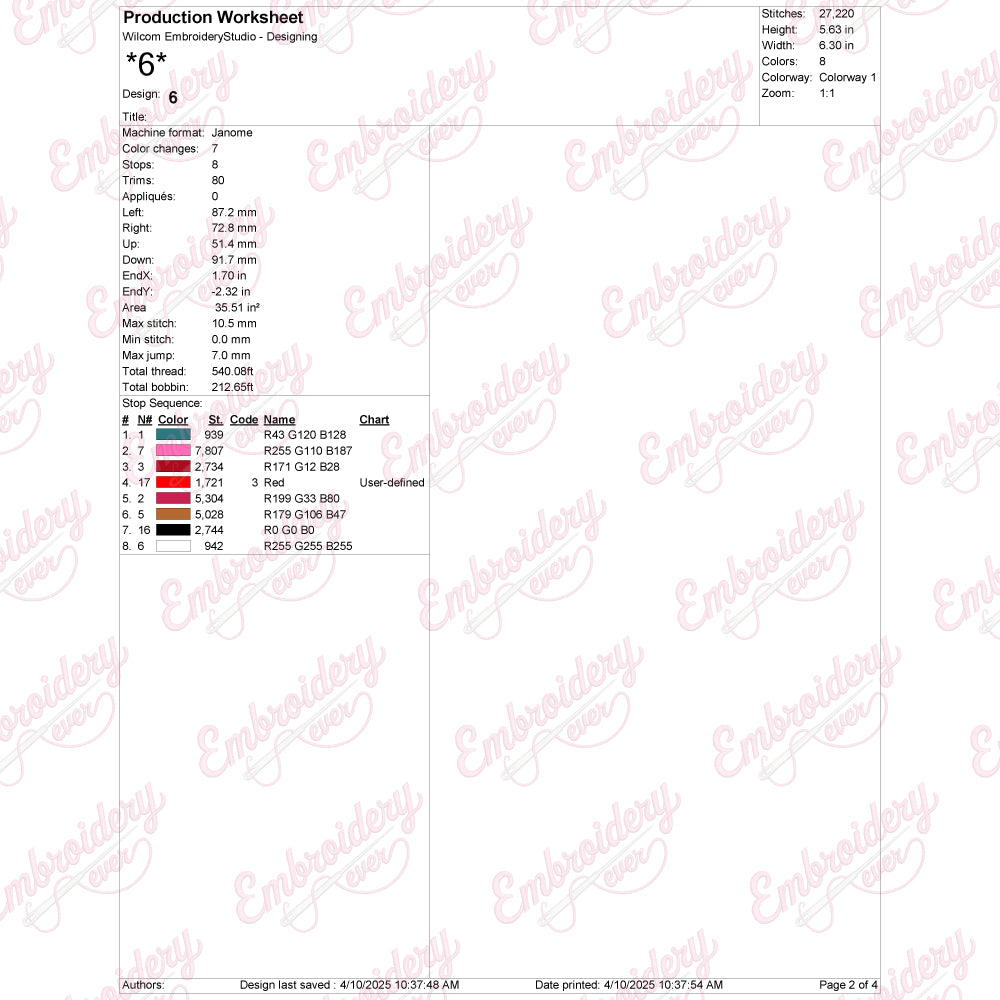 Production Worksheet
Wilcom EmbroideryStudio - Designing
*6*
Design: 6
Title:

Stitches: 27,220
Height: 5.63 in
Width: 6.30 in
Colors: 8
Colorway: Colorway 1
Zoom: 1:1

Machine format: Janome
Color changes: 7
Stops: 8
Trims: 80
Appliqués: 0
Left: 87.2 mm
Right: 72.8 mm
Up: 51.4 mm
Down: 91.7 mm
EndX: 1.70 in
EndY: -2.32 in
Area 35.51 in²
Max stitch: 10.5 mm
Min stitch: 0.0 mm
Max jump: 7.0 mm
Total thread: 540.08ft
Total bobbin: 212.65ft

Stop Sequence:
| # | N# | Color | St. | Code | Name | Chart |
|---|---|---|---|---|---|---|
| 1. | 1 | | 939 | | R43 G120 B128 | |
| 2. | 7 | | 7,807 | | R255 G110 B187 | |
| 3. | 3 | | 2,734 | | R171 G12 B28 | |
| 4. | 17 | | 1,721 | 3 | Red | User-defined |
| 5. | 2 | | 5,304 | | R199 G33 B80 | |
| 6. | 5 | | 5,028 | | R179 G106 B47 | |
| 7. | 16 | | 2,744 | | R0 G0 B0 | |
| 8. | 6 | | 942 | | R255 G255 B255 | |

Authors: Design last saved : 4/10/2025 10:37:48 AM Date printed: 4/10/2025 10:37:54 AM Page 2 of 4

Embroidery ever